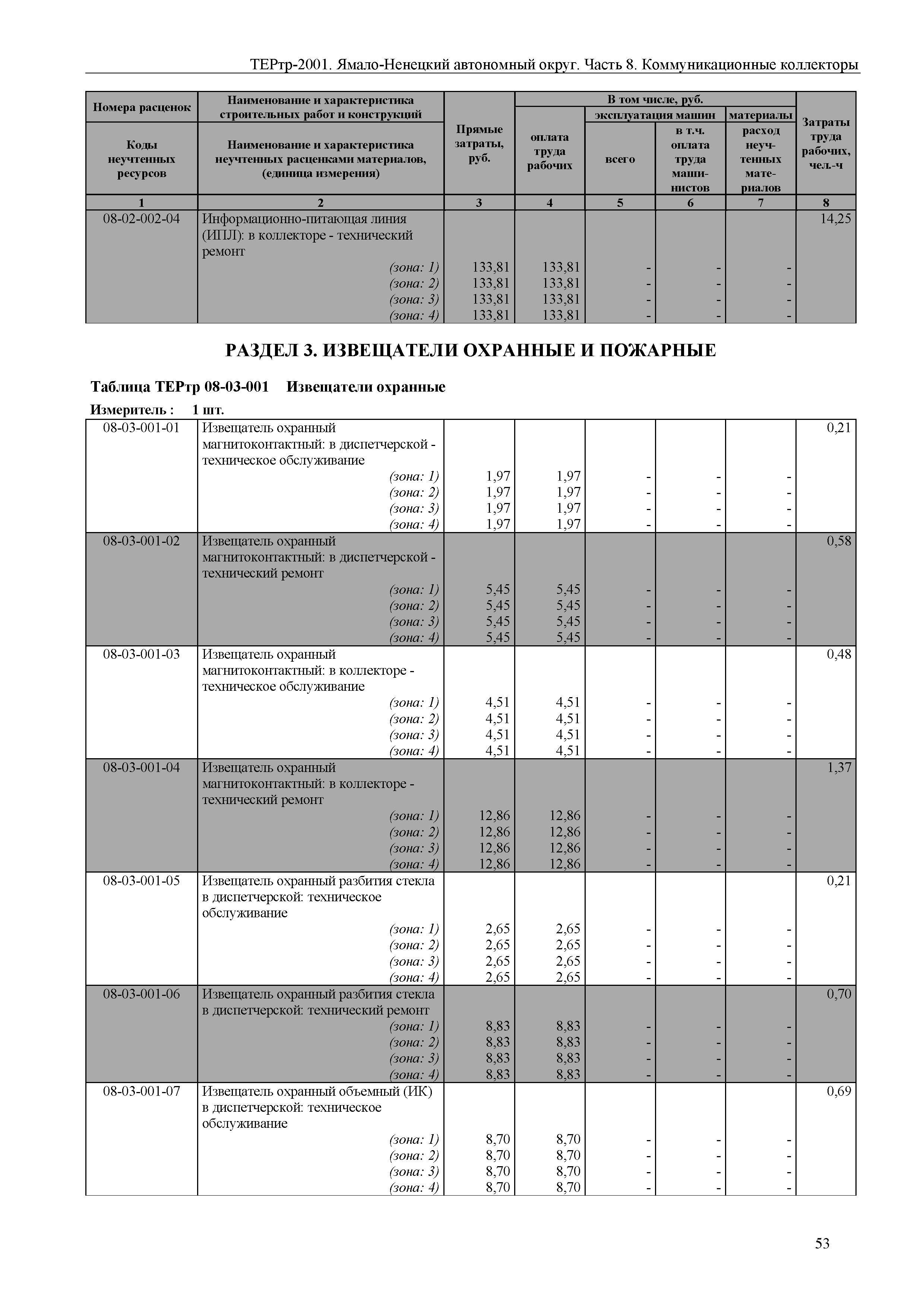 ТЕРтр-2001. Ямало-Ненецкий автономный округ. Часть 8. Коммуникационные коллекторы

| Номера расценок / Коды неучтенных ресурсов | Наименование и характеристика строительных работ и конструкций / Наименование и характеристика неучтенных расценками материалов, (единица измерения) | Прямые затраты, руб. | В том числе, руб.: оплата труда рабочих | эксплуатация машин: всего | эксплуатация машин: в т.ч. оплата труда машинистов | материалы: расход неучтенных материалов | Затраты труда рабочих, чел.-ч |
|---|---|---|---|---|---|---|---|
| 1 | 2 | 3 | 4 | 5 | 6 | 7 | 8 |
| 08-02-002-04 | Информационно-питающая линия (ИПЛ): в коллекторе - технический ремонт | | | | | | 14,25 |
| | (зона: 1) | 133,81 | 133,81 | - | - | - | |
| | (зона: 2) | 133,81 | 133,81 | - | - | - | |
| | (зона: 3) | 133,81 | 133,81 | - | - | - | |
| | (зона: 4) | 133,81 | 133,81 | - | - | - | |

РАЗДЕЛ 3. ИЗВЕЩАТЕЛИ ОХРАННЫЕ И ПОЖАРНЫЕ

Таблица ТЕРтр 08-03-001 Извещатели охранные

Измеритель : 1 шт.

| | | | | | | | |
|---|---|---|---|---|---|---|---|
| 08-03-001-01 | Извещатель охранный магнитоконтактный: в диспетчерской - техническое обслуживание | | | | | | 0,21 |
| | (зона: 1) | 1,97 | 1,97 | - | - | - | |
| | (зона: 2) | 1,97 | 1,97 | - | - | - | |
| | (зона: 3) | 1,97 | 1,97 | - | - | - | |
| | (зона: 4) | 1,97 | 1,97 | - | - | - | |
| 08-03-001-02 | Извещатель охранный магнитоконтактный: в диспетчерской - технический ремонт | | | | | | 0,58 |
| | (зона: 1) | 5,45 | 5,45 | - | - | - | |
| | (зона: 2) | 5,45 | 5,45 | - | - | - | |
| | (зона: 3) | 5,45 | 5,45 | - | - | - | |
| | (зона: 4) | 5,45 | 5,45 | - | - | - | |
| 08-03-001-03 | Извещатель охранный магнитоконтактный: в коллекторе - техническое обслуживание | | | | | | 0,48 |
| | (зона: 1) | 4,51 | 4,51 | - | - | - | |
| | (зона: 2) | 4,51 | 4,51 | - | - | - | |
| | (зона: 3) | 4,51 | 4,51 | - | - | - | |
| | (зона: 4) | 4,51 | 4,51 | - | - | - | |
| 08-03-001-04 | Извещатель охранный магнитоконтактный: в коллекторе - технический ремонт | | | | | | 1,37 |
| | (зона: 1) | 12,86 | 12,86 | - | - | - | |
| | (зона: 2) | 12,86 | 12,86 | - | - | - | |
| | (зона: 3) | 12,86 | 12,86 | - | - | - | |
| | (зона: 4) | 12,86 | 12,86 | - | - | - | |
| 08-03-001-05 | Извещатель охранный разбития стекла в диспетчерской: техническое обслуживание | | | | | | 0,21 |
| | (зона: 1) | 2,65 | 2,65 | - | - | - | |
| | (зона: 2) | 2,65 | 2,65 | - | - | - | |
| | (зона: 3) | 2,65 | 2,65 | - | - | - | |
| | (зона: 4) | 2,65 | 2,65 | - | - | - | |
| 08-03-001-06 | Извещатель охранный разбития стекла в диспетчерской: технический ремонт | | | | | | 0,70 |
| | (зона: 1) | 8,83 | 8,83 | - | - | - | |
| | (зона: 2) | 8,83 | 8,83 | - | - | - | |
| | (зона: 3) | 8,83 | 8,83 | - | - | - | |
| | (зона: 4) | 8,83 | 8,83 | - | - | - | |
| 08-03-001-07 | Извещатель охранный объемный (ИК) в диспетчерской: техническое обслуживание | | | | | | 0,69 |
| | (зона: 1) | 8,70 | 8,70 | - | - | - | |
| | (зона: 2) | 8,70 | 8,70 | - | - | - | |
| | (зона: 3) | 8,70 | 8,70 | - | - | - | |
| | (зона: 4) | 8,70 | 8,70 | - | - | - | |

53